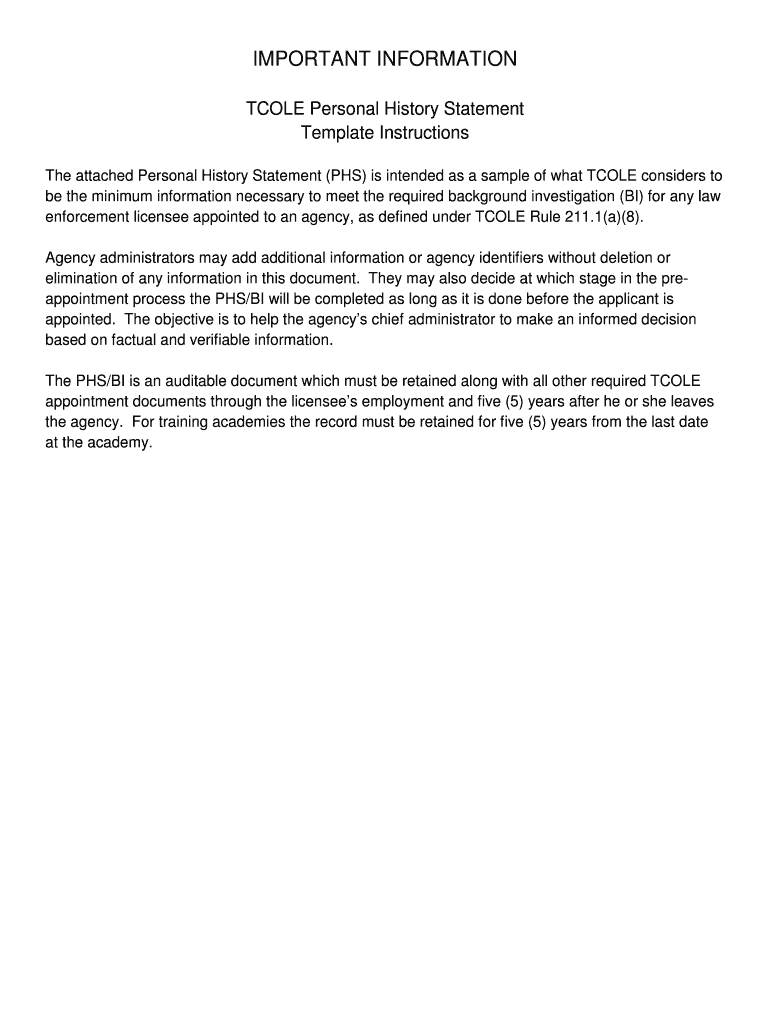 IMPORTANT INFORMATION

TCOLE Personal History Statement
Template Instructions

The attached Personal History Statement (PHS) is intended as a sample of what TCOLE considers to be the minimum information necessary to meet the required background investigation (BI) for any law enforcement licensee appointed to an agency, as defined under TCOLE Rule 211.1(a)(8).

Agency administrators may add additional information or agency identifiers without deletion or elimination of any information in this document. They may also decide at which stage in the pre-appointment process the PHS/BI will be completed as long as it is done before the applicant is appointed. The objective is to help the agency's chief administrator to make an informed decision based on factual and verifiable information.

The PHS/BI is an auditable document which must be retained along with all other required TCOLE appointment documents through the licensee's employment and five (5) years after he or she leaves the agency. For training academies the record must be retained for five (5) years from the last date at the academy.